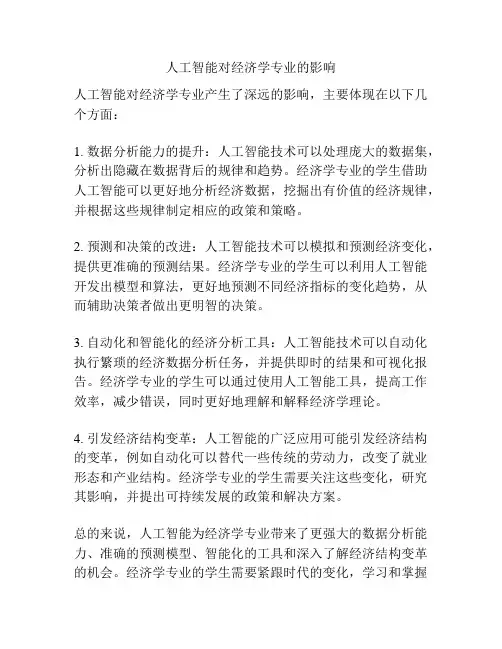 人工智能对经济学专业的影响

人工智能对经济学专业产生了深远的影响，主要体现在以下几个方面：

1. 数据分析能力的提升：人工智能技术可以处理庞大的数据集，分析出隐藏在数据背后的规律和趋势。经济学专业的学生借助人工智能可以更好地分析经济数据，挖掘出有价值的经济规律，并根据这些规律制定相应的政策和策略。

2. 预测和决策的改进：人工智能技术可以模拟和预测经济变化，提供更准确的预测结果。经济学专业的学生可以利用人工智能开发出模型和算法，更好地预测不同经济指标的变化趋势，从而辅助决策者做出更明智的决策。

3. 自动化和智能化的经济分析工具：人工智能技术可以自动化执行繁琐的经济数据分析任务，并提供即时的结果和可视化报告。经济学专业的学生可以通过使用人工智能工具，提高工作效率，减少错误，同时更好地理解和解释经济学理论。

4. 引发经济结构变革：人工智能的广泛应用可能引发经济结构的变革，例如自动化可以替代一些传统的劳动力，改变了就业形态和产业结构。经济学专业的学生需要关注这些变化，研究其影响，并提出可持续发展的政策和解决方案。

总的来说，人工智能为经济学专业带来了更强大的数据分析能力、准确的预测模型、智能化的工具和深入了解经济结构变革的机会。经济学专业的学生需要紧跟时代的变化，学习和掌握